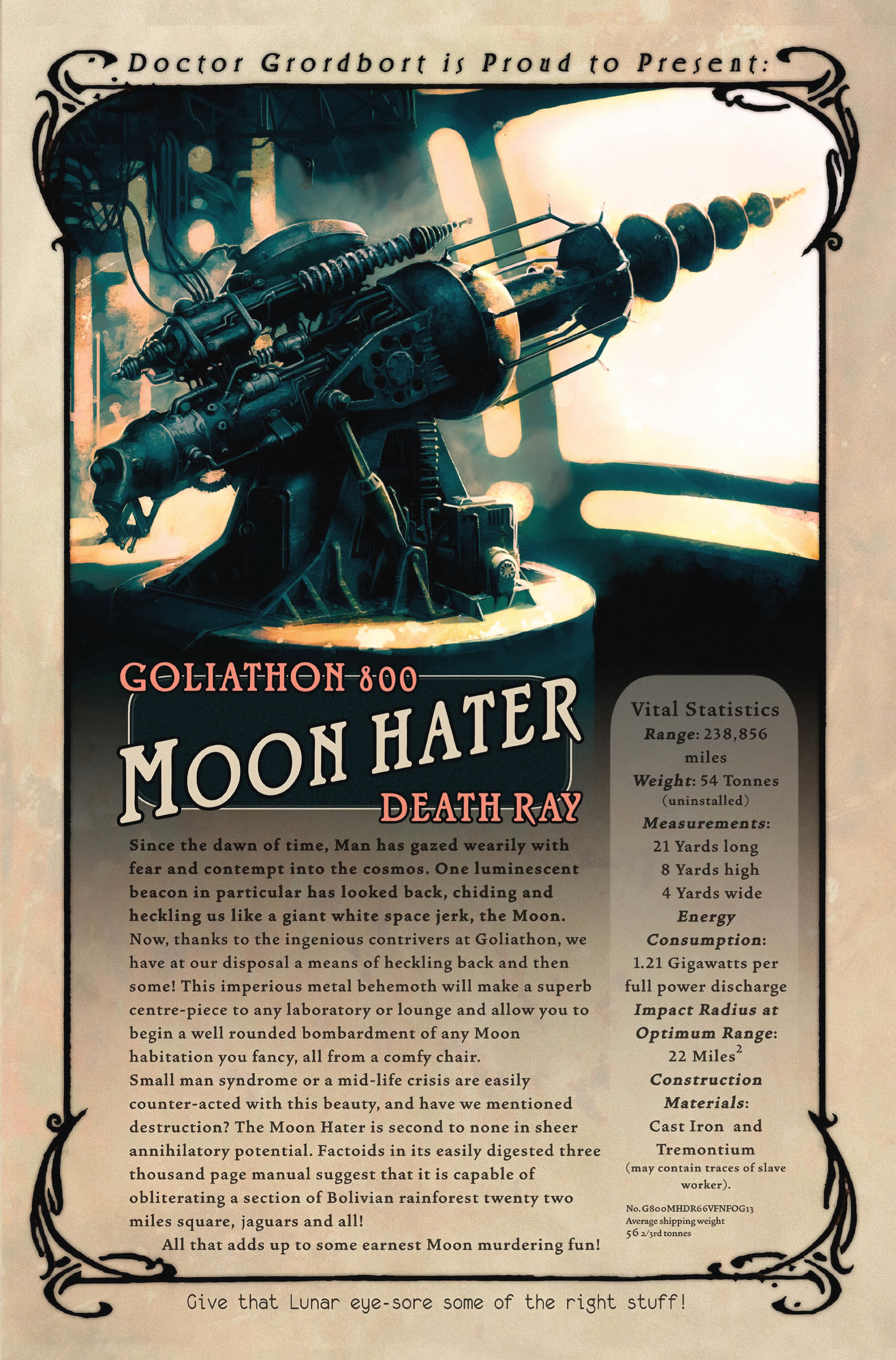 Doctor Grordbort is Proud to Present:

GOLIATHON 800
MOON HATER
DEATH RAY

Since the dawn of time, Man has gazed wearily with fear and contempt into the cosmos. One luminescent beacon in particular has looked back, chiding and heckling us like a giant white space jerk, the Moon. Now, thanks to the ingenious contrivers at Goliathon, we have at our disposal a means of heckling back and then some! This imperious metal behemoth will make a superb centre-piece to any laboratory or lounge and allow you to begin a well rounded bombardment of any Moon habitation you fancy, all from a comfy chair.
Small man syndrome or a mid-life crisis are easily counter-acted with this beauty, and have we mentioned destruction? The Moon Hater is second to none in sheer annihilatory potential. Factoids in its easily digested three thousand page manual suggest that it is capable of obliterating a section of Bolivian rainforest twenty two miles square, jaguars and all!
All that adds up to some earnest Moon murdering fun!

Vital Statistics
Range: 238,856 miles
Weight: 54 Tonnes (uninstalled)
Measurements:
21 Yards long
8 Yards high
4 Yards wide
Energy Consumption:
1.21 Gigawatts per full power discharge
Impact Radius at Optimum Range:
22 Miles$^2$
Construction Materials:
Cast Iron and Tremontium
(may contain traces of slave worker).

No. G800MHDR66VFNFOG13
Average shipping weight
56 2/3rd tonnes

Give that Lunar eye-sore some of the right stuff!